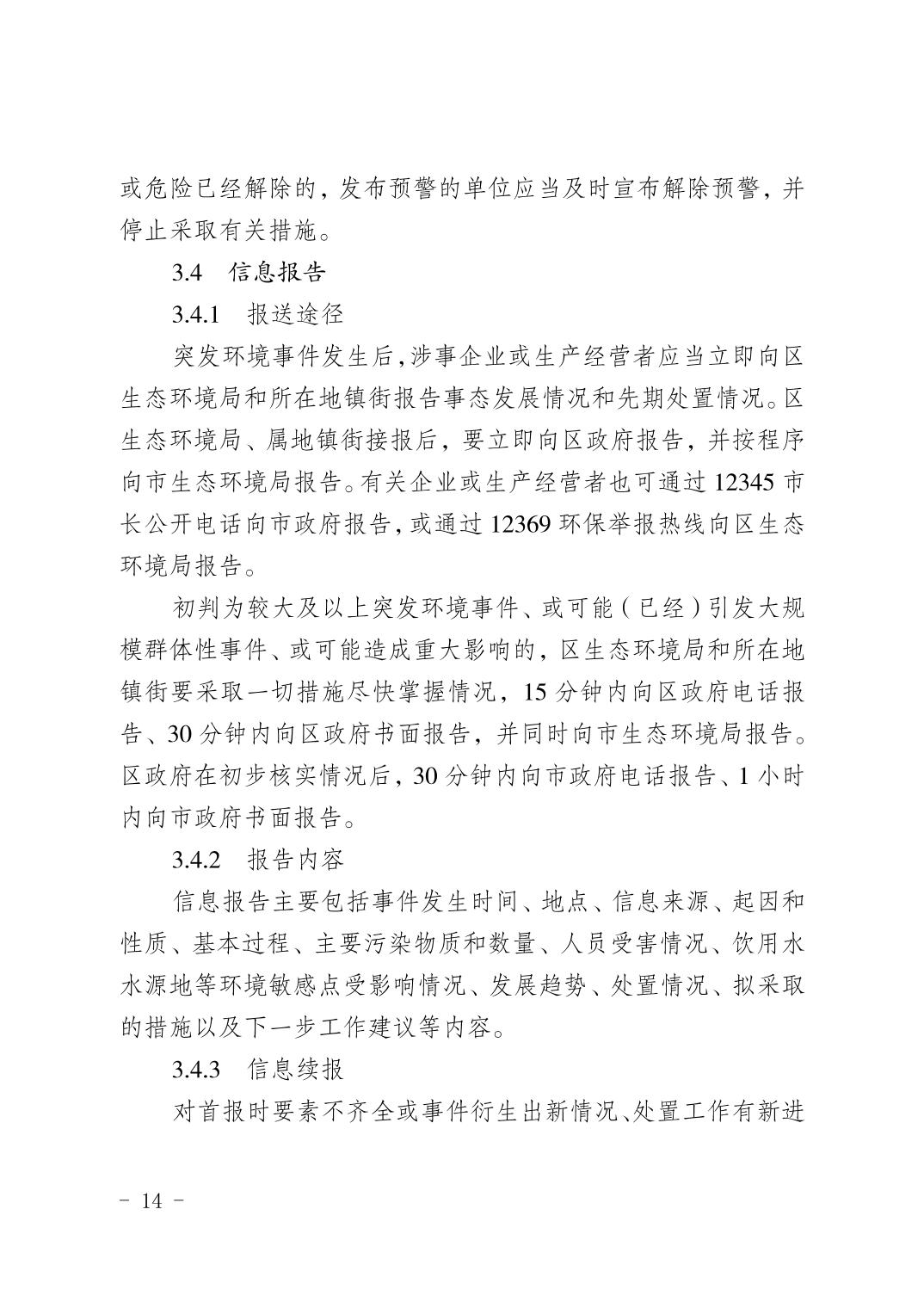 或危险已经解除的，发布预警的单位应当及时宣布解除预警，并停止采取有关措施。

3.4　信息报告

3.4.1　报送途径

突发环境事件发生后，涉事企业或生产经营者应当立即向区生态环境局和所在地镇街报告事态发展情况和先期处置情况。区生态环境局、属地镇街接报后，要立即向区政府报告，并按程序向市生态环境局报告。有关企业或生产经营者也可通过 12345 市长公开电话向市政府报告，或通过 12369 环保举报热线向区生态环境局报告。

初判为较大及以上突发环境事件、或可能（已经）引发大规模群体性事件、或可能造成重大影响的，区生态环境局和所在地镇街要采取一切措施尽快掌握情况，15 分钟内向区政府电话报告、30 分钟内向区政府书面报告，并同时向市生态环境局报告。区政府在初步核实情况后，30 分钟内向市政府电话报告、1 小时内向市政府书面报告。

3.4.2　报告内容

信息报告主要包括事件发生时间、地点、信息来源、起因和性质、基本过程、主要污染物质和数量、人员受害情况、饮用水水源地等环境敏感点受影响情况、发展趋势、处置情况、拟采取的措施以及下一步工作建议等内容。

3.4.3　信息续报

对首报时要素不齐全或事件衍生出新情况、处置工作有新进

－ 14 －